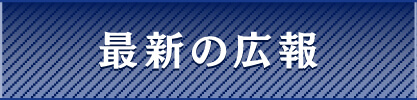 最新の広報